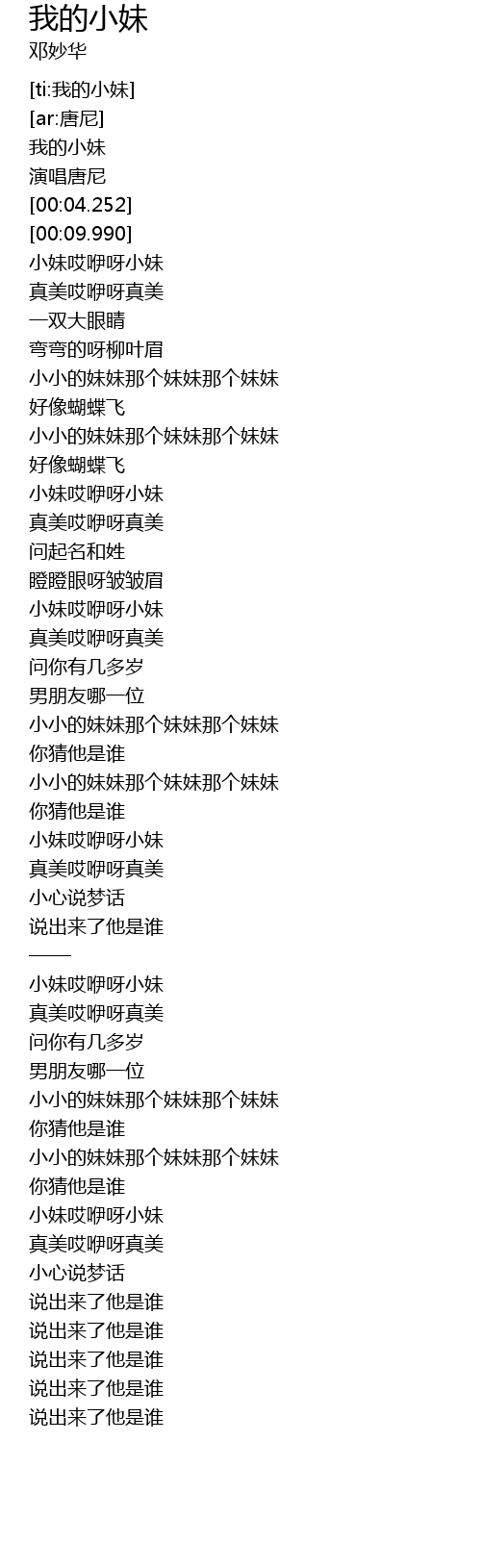 我的小妹
邓妙华

[ti:我的小妹]
[ar:唐尼]
我的小妹
演唱唐尼
[00:04.252]
[00:09.990]
小妹哎咿呀小妹
真美哎咿呀真美
一双大眼睛
弯弯的呀柳叶眉
小小的妹妹那个妹妹那个妹妹
好像蝴蝶飞
小小的妹妹那个妹妹那个妹妹
好像蝴蝶飞
小妹哎咿呀小妹
真美哎咿呀真美
问起名和姓
瞪瞪眼呀皱皱眉
小妹哎咿呀小妹
真美哎咿呀真美
问你有几多岁
男朋友哪一位
小小的妹妹那个妹妹那个妹妹
你猜他是谁
小小的妹妹那个妹妹那个妹妹
你猜他是谁
小妹哎咿呀小妹
真美哎咿呀真美
小心说梦话
说出来了他是谁
——
小妹哎咿呀小妹
真美哎咿呀真美
问你有几多岁
男朋友哪一位
小小的妹妹那个妹妹那个妹妹
你猜他是谁
小小的妹妹那个妹妹那个妹妹
你猜他是谁
小妹哎咿呀小妹
真美哎咿呀真美
小心说梦话
说出来了他是谁
说出来了他是谁
说出来了他是谁
说出来了他是谁
说出来了他是谁